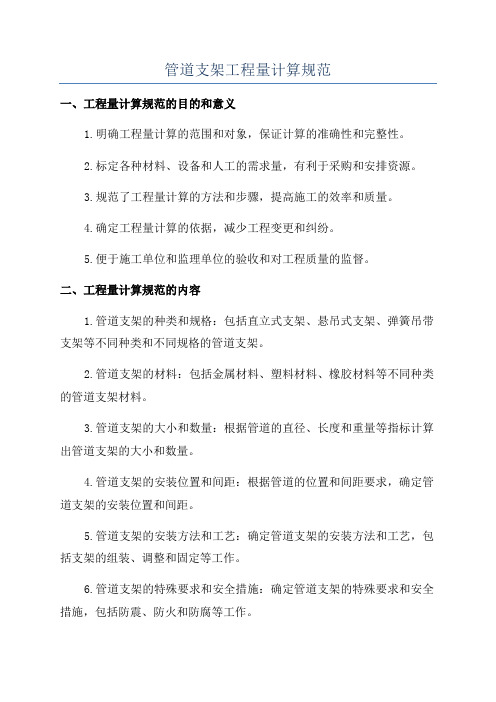 管道支架工程量计算规范

一、工程量计算规范的目的和意义

1.明确工程量计算的范围和对象，保证计算的准确性和完整性。

2.标定各种材料、设备和人工的需求量，有利于采购和安排资源。

3.规范了工程量计算的方法和步骤，提高施工的效率和质量。

4.确定工程量计算的依据，减少工程变更和纠纷。

5.便于施工单位和监理单位的验收和对工程质量的监督。

二、工程量计算规范的内容

1.管道支架的种类和规格：包括直立式支架、悬吊式支架、弹簧吊带支架等不同种类和不同规格的管道支架。

2.管道支架的材料：包括金属材料、塑料材料、橡胶材料等不同种类的管道支架材料。

3.管道支架的大小和数量：根据管道的直径、长度和重量等指标计算出管道支架的大小和数量。

4.管道支架的安装位置和间距：根据管道的位置和间距要求，确定管道支架的安装位置和间距。

5.管道支架的安装方法和工艺：确定管道支架的安装方法和工艺，包括支架的组装、调整和固定等工作。

6.管道支架的特殊要求和安全措施：确定管道支架的特殊要求和安全措施，包括防震、防火和防腐等工作。